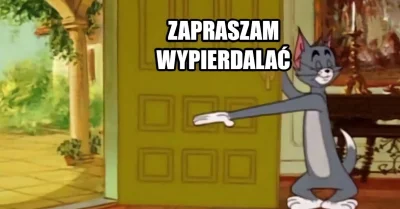 ZAPRASZAM WYPIERDALAĆ